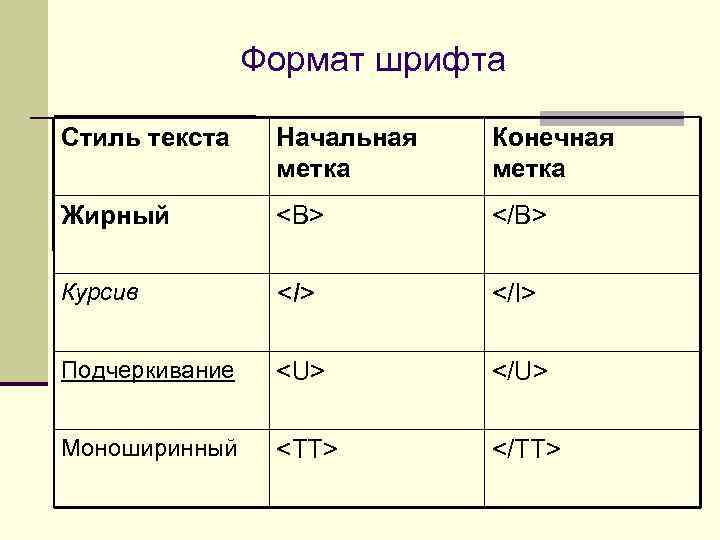 Формат шрифта

| Стиль текста | Начальная метка | Конечная метка |
|---|---|---|
| Жирный | <B> | </B> |
| Курсив | <I> | </I> |
| Подчеркивание | <U> | </U> |
| Моноширинный | <TT> | </TT> |